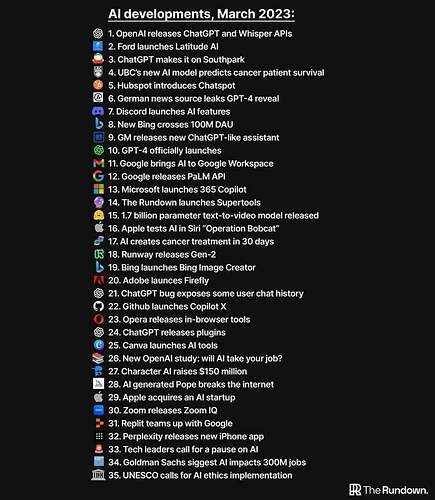 AI developments, March 2023:

1. OpenAI releases ChatGPT and Whisper APIs
2. Ford launches Latitude AI
3. ChatGPT makes it on Southpark
4. UBC's new AI model predicts cancer patient survival
5. Hubspot introduces Chatspot
6. German news source leaks GPT-4 reveal
7. Discord launches AI features
8. New Bing crosses 100M DAU
9. GM releases new ChatGPT-like assistant
10. GPT-4 officially launches
11. Google brings AI to Google Workspace
12. Google releases PaLM API
13. Microsoft launches 365 Copilot
14. The Rundown launches Supertools
15. 1.7 billion parameter text-to-video model released
16. Apple tests AI in Siri "Operation Bobcat"
17. AI creates cancer treatment in 30 days
18. Runway releases Gen-2
19. Bing launches Bing Image Creator
20. Adobe launces Firefly
21. ChatGPT bug exposes some user chat history
22. Github launches Copilot X
23. Opera releases in-browser tools
24. ChatGPT releases plugins
25. Canva launches AI tools
26. New OpenAI study: will AI take your job?
27. Character AI raises $150 million
28. AI generated Pope breaks the internet
29. Apple acquires an AI startup
30. Zoom releases Zoom IQ
31. Replit teams up with Google
32. Perplexity releases new iPhone app
33. Tech leaders call for a pause on AI
34. Goldman Sachs siggest AI impacts 300M jobs
35. UNESCO calls for AI ethics implementation

The Rundown.